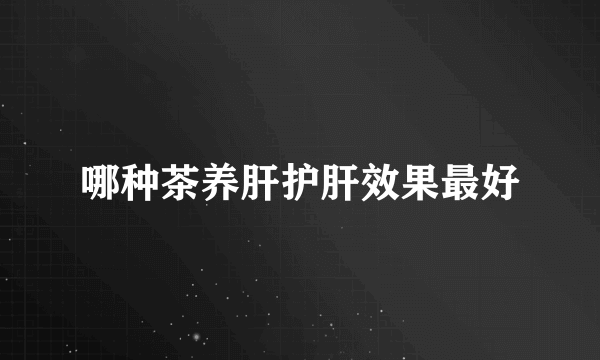 哪种茶养肝护肝效果最好